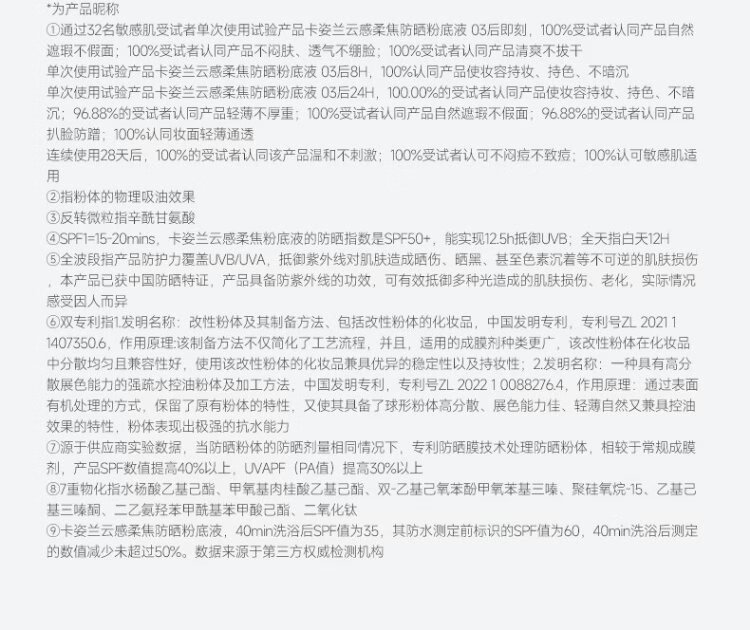 *为产品昵称

①通过32名敏感肌受试者单次使用试验产品卡姿兰云感柔焦防晒粉底液 03后即刻，100%受试者认同产品自然遮瑕不假面；100%受试者认同产品不闷肤、透气不绷脸；100%受试者认同产品清爽不拔干

单次使用试验产品卡姿兰云感柔焦防晒粉底液 03后8H，100%认同产品使妆容持妆、持色、不暗沉

单次使用试验产品卡姿兰云感柔焦防晒粉底液 03后24H，100.00%的受试者认同产品使妆容持妆、持色、不暗沉；96.88%的受试者认同产品轻薄不厚重；100%受试者认同产品自然遮瑕不假面；96.88%的受试者认同产品扒脸防蹭；100%认同妆面轻薄通透

连续使用28天后，100%的受试者认同该产品温和不刺激；100%受试者认可不闷痘不致痘；100%认可敏感肌适用

②指粉体的物理吸油效果

③反转微粒指辛酰甘氨酸

④SPF1=15-20mins，卡姿兰云感柔焦粉底液的防晒指数是SPF50+，能实现12.5h抵御UVB；全天指白天12H

⑤全波段指产品防护力覆盖UVB/UVA，抵御紫外线对肌肤造成晒伤、晒黑、甚至色素沉着等不可逆的肌肤损伤，本产品已获中国防晒特证，产品具备防紫外线的功效，可有效抵御多种光造成的肌肤损伤、老化，实际情况感受因人而异

⑥双专利指1.发明名称：改性粉体及其制备方法、包括改性粉体的化妆品，中国发明专利，专利号ZL 2021 1 1407350.6，作用原理:该制备方法不仅简化了工艺流程，并且，适用的成膜剂种类更广，该改性粉体在化妆品中分散均匀且兼容性好，使用该改性粉体的化妆品兼具优异的稳定性以及持妆性；2.发明名称：一种具有高分散展色能力的强疏水控油粉体及加工方法，中国发明专利，专利号ZL 2022 1 0088276.4，作用原理：通过表面有机处理的方式，保留了原有粉体的特性，又使其具备了球形粉体高分散、展色能力佳、轻薄自然又兼具控油效果的特性，粉体表现出极强的抗水能力

⑦源于供应商实验数据，当防晒粉体的防晒剂量相同情况下，专利防晒膜技术处理防晒粉体，相较于常规成膜剂，产品SPF数值提高40%以上，UVAPF（PA值）提高30%以上

⑧7重物化指水杨酸乙基己酯、甲氧基肉桂酸乙基己酯、双-乙基己氧苯酚甲氧苯基三嗪、聚硅氧烷-15、乙基己基三嗪酮、二乙氨羟苯甲酰基苯甲酸己酯、二氧化钛

⑨卡姿兰云感柔焦防晒粉底液，40min洗浴后SPF值为35，其防水测定前标识的SPF值为60，40min洗浴后测定的数值减少未超过50%。数据来源于第三方权威检测机构